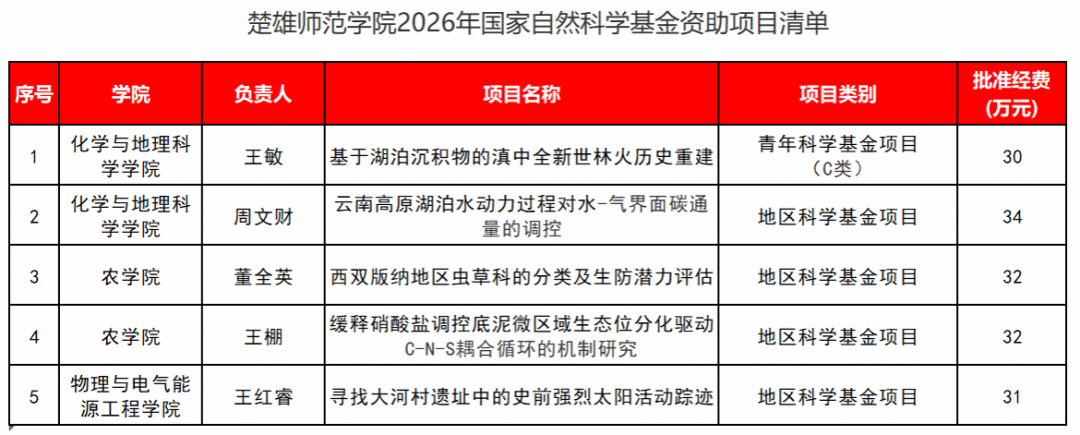 楚雄师范学院2026年国家自然科学基金资助项目清单

| 序号 | 学院 | 负责人 | 项目名称 | 项目类别 | 批准经费（万元） |
|---|---|---|---|---|---|
| 1 | 化学与地理科学学院 | 王敏 | 基于湖泊沉积物的滇中全新世林火历史重建 | 青年科学基金项目（C类） | 30 |
| 2 | 化学与地理科学学院 | 周文财 | 云南高原湖泊水动力过程对水-气界面碳通量的调控 | 地区科学基金项目 | 34 |
| 3 | 农学院 | 董全英 | 西双版纳地区虫草科的分类及生防潜力评估 | 地区科学基金项目 | 32 |
| 4 | 农学院 | 王棚 | 缓释硝酸盐调控底泥微区域生态位分化驱动C-N-S耦合循环的机制研究 | 地区科学基金项目 | 32 |
| 5 | 物理与电气能源工程学院 | 王红睿 | 寻找大河村遗址中的史前强烈太阳活动踪迹 | 地区科学基金项目 | 31 |